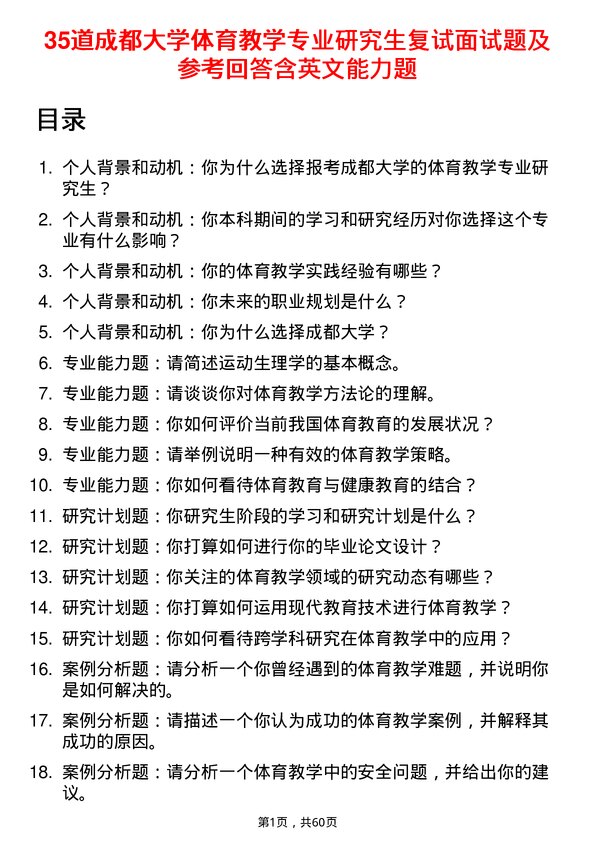 35道成都大学体育教学专业研究生复试面试题及参考回答含英文能力题

目录

1. 个人背景和动机：你为什么选择报考成都大学的体育教学专业研究生？
2. 个人背景和动机：你本科期间的学习和研究经历对你选择这个专业有什么影响？
3. 个人背景和动机：你的体育教学实践经验有哪些？
4. 个人背景和动机：你未来的职业规划是什么？
5. 个人背景和动机：你为什么选择成都大学？
6. 专业能力题：请简述运动生理学的基本概念。
7. 专业能力题：请谈谈你对体育教学方法论的理解。
8. 专业能力题：你如何评价当前我国体育教育的发展状况？
9. 专业能力题：请举例说明一种有效的体育教学策略。
10. 专业能力题：你如何看待体育教育与健康教育的结合？
11. 研究计划题：你研究生阶段的学习和研究计划是什么？
12. 研究计划题：你打算如何进行你的毕业论文设计？
13. 研究计划题：你关注的体育教学领域的研究动态有哪些？
14. 研究计划题：你打算如何运用现代教育技术进行体育教学？
15. 研究计划题：你如何看待跨学科研究在体育教学中的应用？
16. 案例分析题：请分析一个你曾经遇到的体育教学难题，并说明你是如何解决的。
17. 案例分析题：请描述一个你认为成功的体育教学案例，并解释其成功的原因。
18. 案例分析题：请分析一个体育教学中的安全问题，并给出你的建议。

第1页，共60页